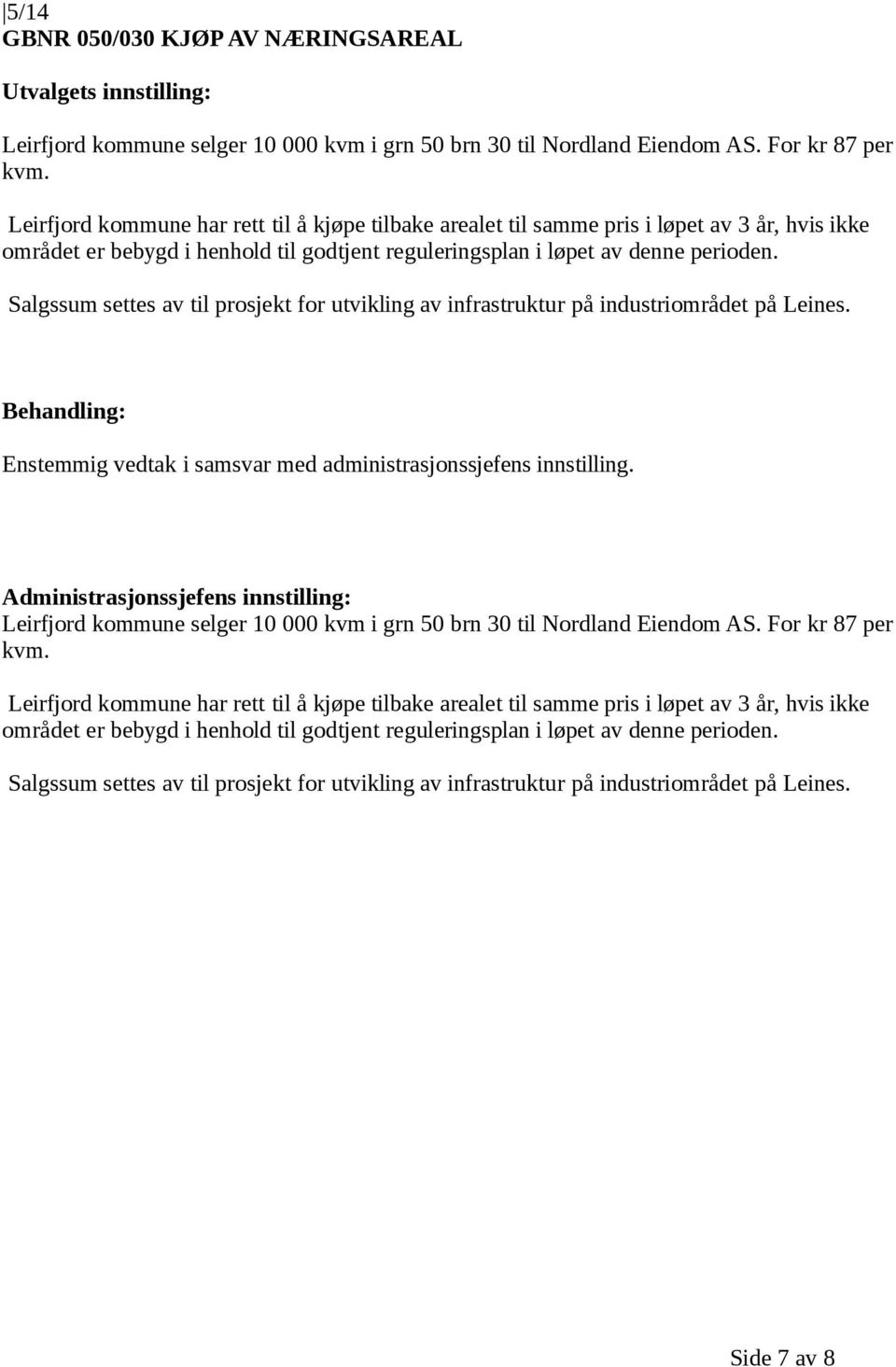 5/14
GBNR 050/030 KJØP AV NÆRINGSAREAL

Utvalgets innstilling:

Leirfjord kommune selger 10 000 kvm i grn 50 brn 30 til Nordland Eiendom AS. For kr 87 per kvm.

Leirfjord kommune har rett til å kjøpe tilbake arealet til samme pris i løpet av 3 år, hvis ikke området er bebygd i henhold til godtjent reguleringsplan i løpet av denne perioden.

Salgssum settes av til prosjekt for utvikling av infrastruktur på industriområdet på Leines.

Behandling:

Enstemmig vedtak i samsvar med administrasjonssjefens innstilling.

Administrasjonssjefens innstilling:
Leirfjord kommune selger 10 000 kvm i grn 50 brn 30 til Nordland Eiendom AS. For kr 87 per kvm.

Leirfjord kommune har rett til å kjøpe tilbake arealet til samme pris i løpet av 3 år, hvis ikke området er bebygd i henhold til godtjent reguleringsplan i løpet av denne perioden.

Salgssum settes av til prosjekt for utvikling av infrastruktur på industriområdet på Leines.

Side 7 av 8